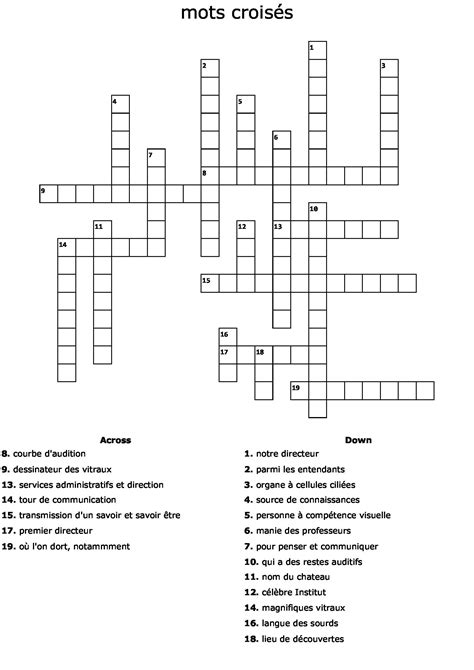 mots croisés

1
2
3
4
5
6
7
8
9
10
11
12
13
14
15
16
17
18
19

Across
8. courbe d'audition
9. dessinateur des vitraux
13. services administratifs et direction
14. tour de communication
15. transmission d'un savoir et savoir être
17. premier directeur
19. où l'on dort, notammment

Down
1. notre directeur
2. parmi les entendants
3. organe à cellules ciliées
4. source de connaissances
5. personne à compétence visuelle
6. manie des professeurs
7. pour penser et communiquer
10. qui a des restes auditifs
11. nom du chateau
12. célèbre Institut
14. magnifiques vitraux
16. langue des sourds
18. lieu de découvertes